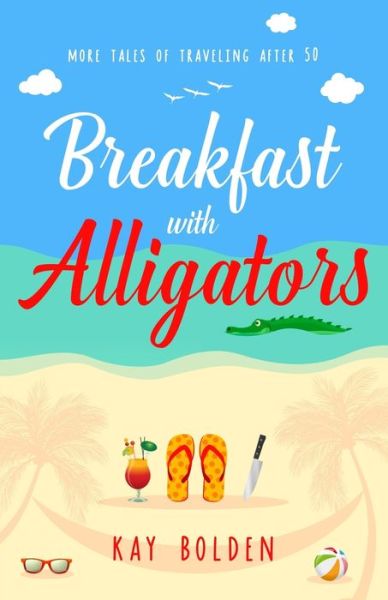 MORE TALES OF TRAVELING AFTER 50

Breakfast with Alligators

KAY BOLDEN